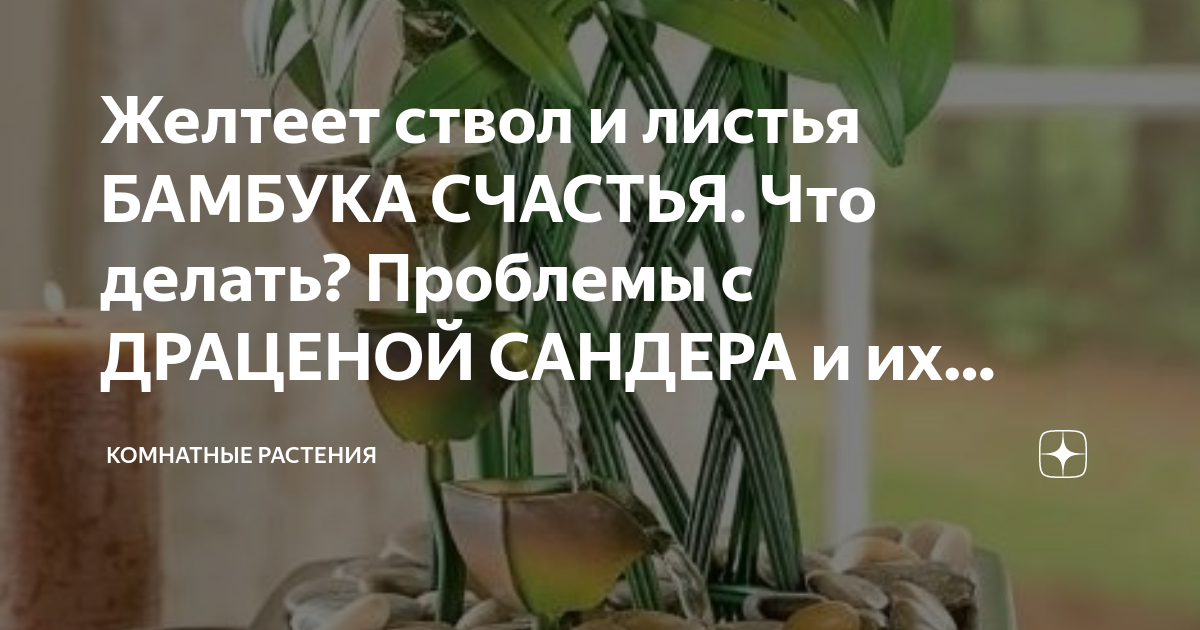 Желтеет ствол и листья БАМБУКА СЧАСТЬЯ. Что делать? Проблемы с ДРАЦЕНОЙ САНДЕРА и их...

КОМНАТНЫЕ РАСТЕНИЯ